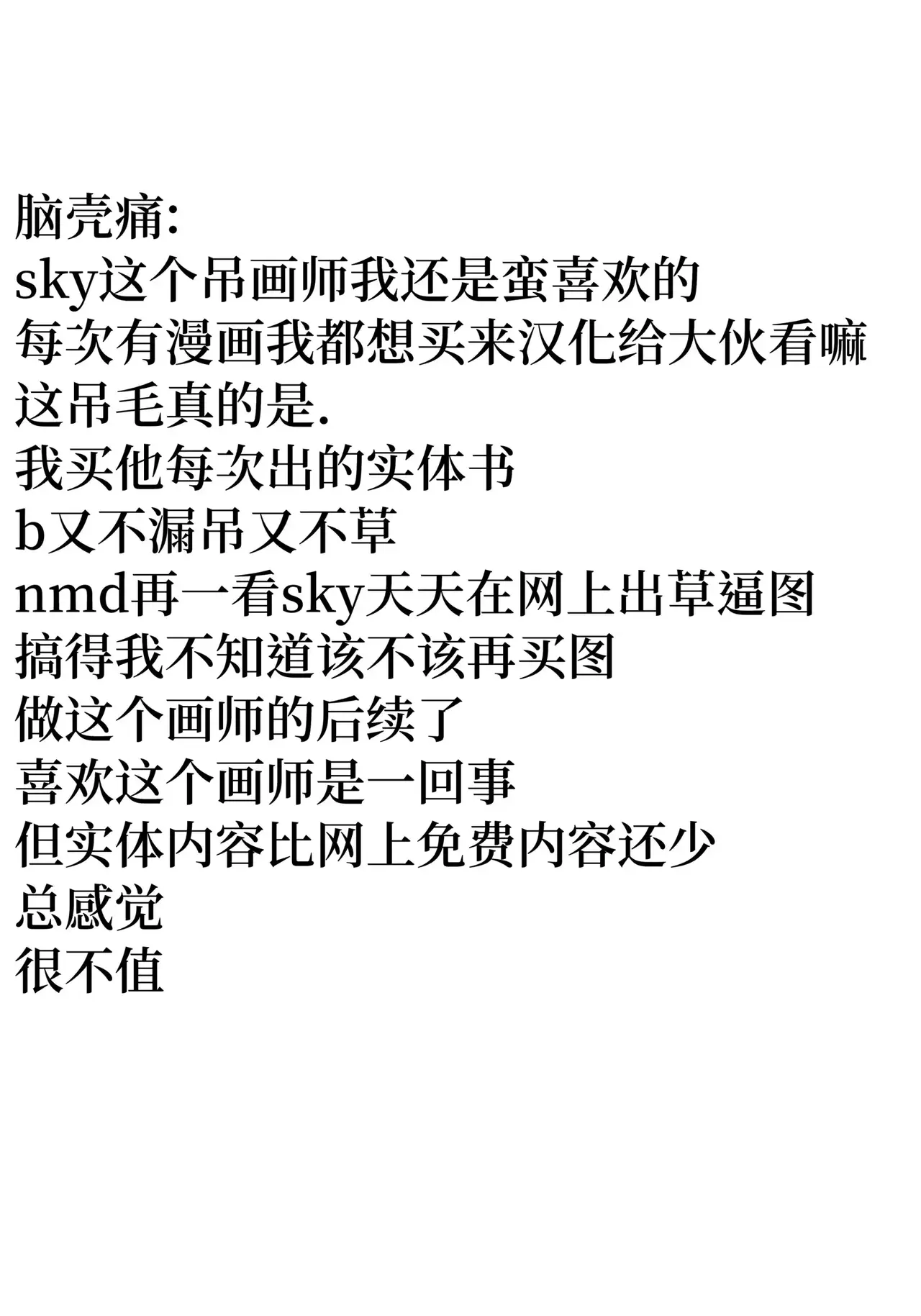 脑壳痛:
sky这个吊画师我还是蛮喜欢的
每次有漫画我都想买来汉化给大伙看嘛
这吊毛真的是.
我买他每次出的实体书
b又不漏吊又不草
nmd再一看sky天天在网上出草逼图
搞得我不知道该不该再买图
做这个画师的后续了
喜欢这个画师是一回事
但实体内容比网上免费内容还少
总感觉
很不值